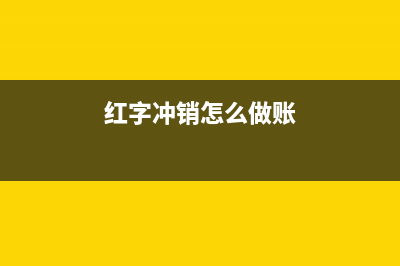 红字冲销怎么做账